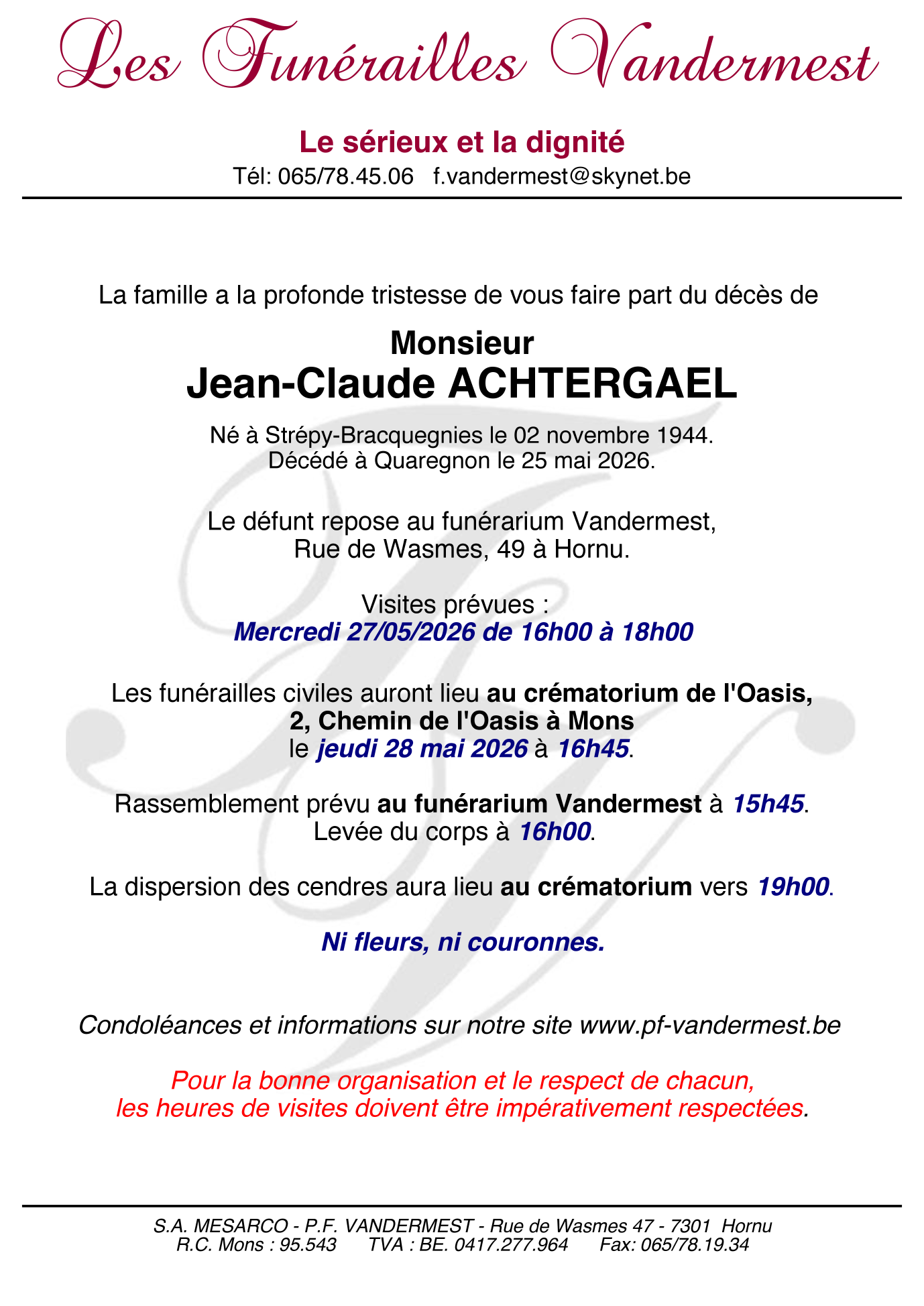 Les Funérailles Vandermest

Le sérieux et la dignité
Tél: 065/78.45.06 f.vandermest@skynet.be

La famille a la profonde tristesse de vous faire part du décès de

Monsieur
Jean-Claude ACHTERGAEL

Né à Strépy-Bracquegnies le 02 novembre 1944.
Décédé à Quaregnon le 25 mai 2026.

Le défunt repose au funérarium Vandermest,
Rue de Wasmes, 49 à Hornu.

Visites prévues :
Mercredi 27/05/2026 de 16h00 à 18h00

Les funérailles civiles auront lieu au crématorium de l'Oasis,
2, Chemin de l'Oasis à Mons
le jeudi 28 mai 2026 à 16h45.

Rassemblement prévu au funérarium Vandermest à 15h45.
Levée du corps à 16h00.

La dispersion des cendres aura lieu au crématorium vers 19h00.

Ni fleurs, ni couronnes.

Condoléances et informations sur notre site www.pf-vandermest.be

Pour la bonne organisation et le respect de chacun,
les heures de visites doivent être impérativement respectées.

S.A. MESARCO - P.F. VANDERMEST - Rue de Wasmes 47 - 7301 Hornu
R.C. Mons : 95.543 TVA : BE. 0417.277.964 Fax: 065/78.19.34